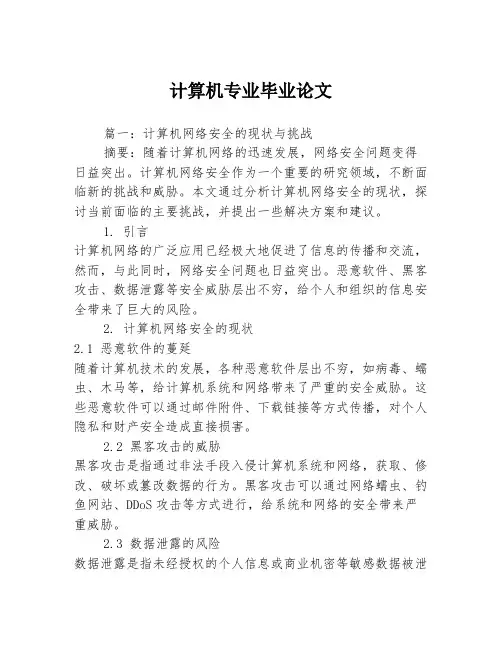 计算机专业毕业论文

篇一：计算机网络安全的现状与挑战

摘要：随着计算机网络的迅速发展，网络安全问题变得日益突出。计算机网络安全作为一个重要的研究领域，不断面临新的挑战和威胁。本文通过分析计算机网络安全的现状，探讨当前面临的主要挑战，并提出一些解决方案和建议。

1. 引言

计算机网络的广泛应用已经极大地促进了信息的传播和交流，然而，与此同时，网络安全问题也日益突出。恶意软件、黑客攻击、数据泄露等安全威胁层出不穷，给个人和组织的信息安全带来了巨大的风险。

2. 计算机网络安全的现状

2.1 恶意软件的蔓延

随着计算机技术的发展，各种恶意软件层出不穷，如病毒、蠕虫、木马等，给计算机系统和网络带来了严重的安全威胁。这些恶意软件可以通过邮件附件、下载链接等方式传播，对个人隐私和财产安全造成直接损害。

2.2 黑客攻击的威胁

黑客攻击是指通过非法手段入侵计算机系统和网络，获取、修改、破坏或篡改数据的行为。黑客攻击可以通过网络蠕虫、钓鱼网站、DDoS 攻击等方式进行，给系统和网络的安全带来严重威胁。

2.3 数据泄露的风险

数据泄露是指未经授权的个人信息或商业机密等敏感数据被泄